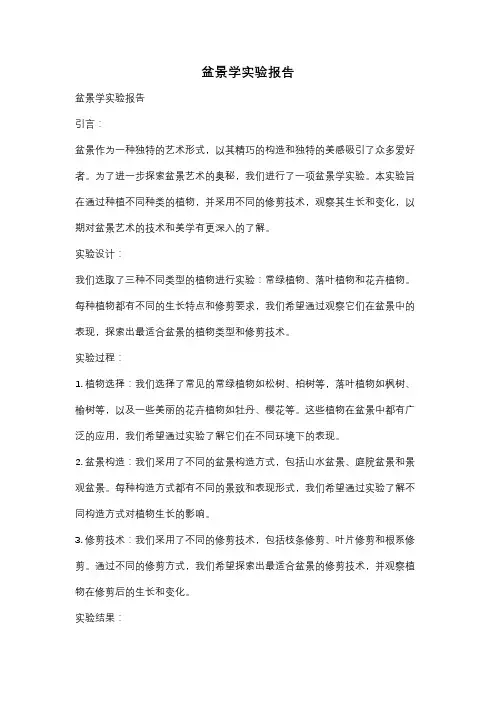 盆景学实验报告

盆景学实验报告

引言：

盆景作为一种独特的艺术形式，以其精巧的构造和独特的美感吸引了众多爱好者。为了进一步探索盆景艺术的奥秘，我们进行了一项盆景学实验。本实验旨在通过种植不同种类的植物，并采用不同的修剪技术，观察其生长和变化，以期对盆景艺术的技术和美学有更深入的了解。

实验设计：

我们选取了三种不同类型的植物进行实验：常绿植物、落叶植物和花卉植物。每种植物都有不同的生长特点和修剪要求，我们希望通过观察它们在盆景中的表现，探索出最适合盆景的植物类型和修剪技术。

实验过程：

1. 植物选择：我们选择了常见的常绿植物如松树、柏树等，落叶植物如枫树、榆树等，以及一些美丽的花卉植物如牡丹、樱花等。这些植物在盆景中都有广泛的应用，我们希望通过实验了解它们在不同环境下的表现。

2. 盆景构造：我们采用了不同的盆景构造方式，包括山水盆景、庭院盆景和景观盆景。每种构造方式都有不同的景致和表现形式，我们希望通过实验了解不同构造方式对植物生长的影响。

3. 修剪技术：我们采用了不同的修剪技术，包括枝条修剪、叶片修剪和根系修剪。通过不同的修剪方式，我们希望探索出最适合盆景的修剪技术，并观察植物在修剪后的生长和变化。

实验结果：